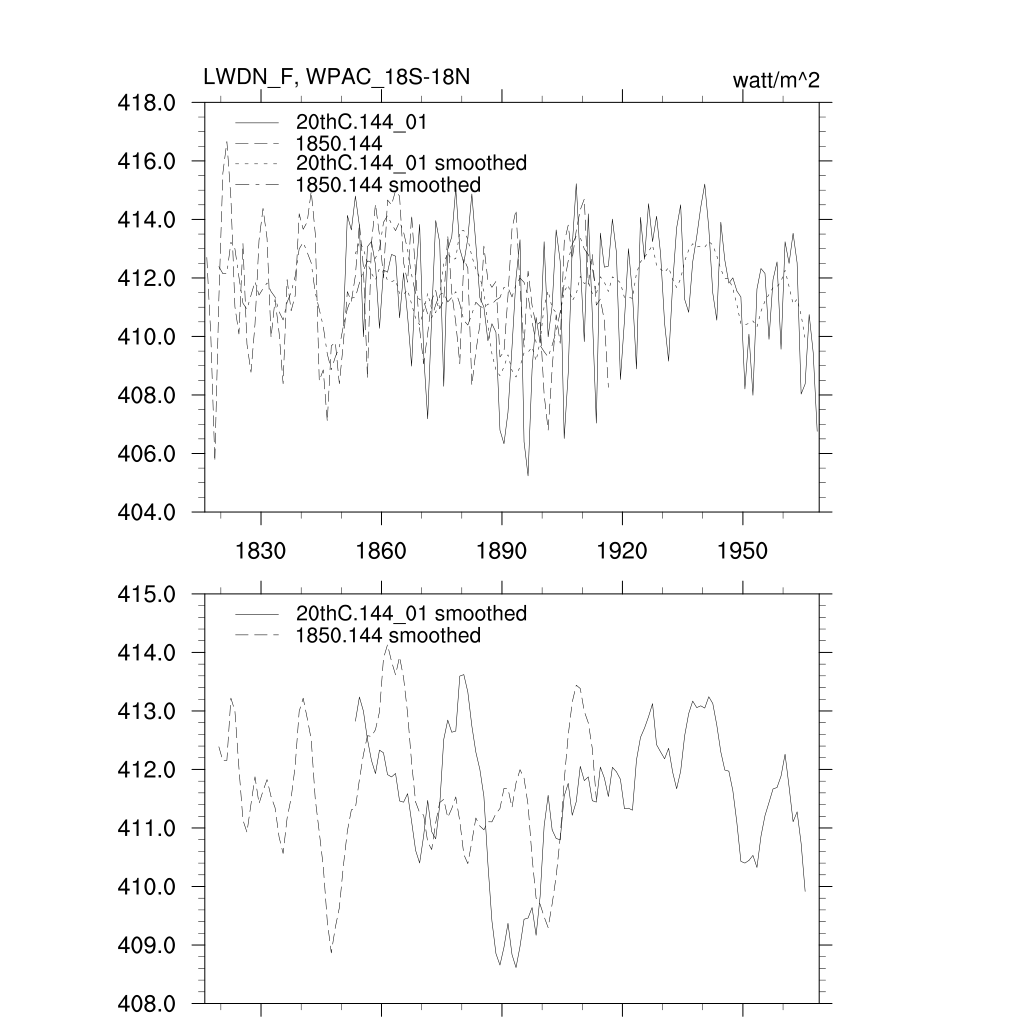 LWDN_F, WPAC_18S-18N

watt/m^2

418.0
416.0
414.0
412.0
410.0
408.0
406.0
404.0

20thC.144_01
1850.144
20thC.144_01 smoothed
1850.144 smoothed

1830
1860
1890
1920
1950

415.0
414.0
413.0
412.0
411.0
410.0
409.0
408.0

20thC.144_01 smoothed
1850.144 smoothed